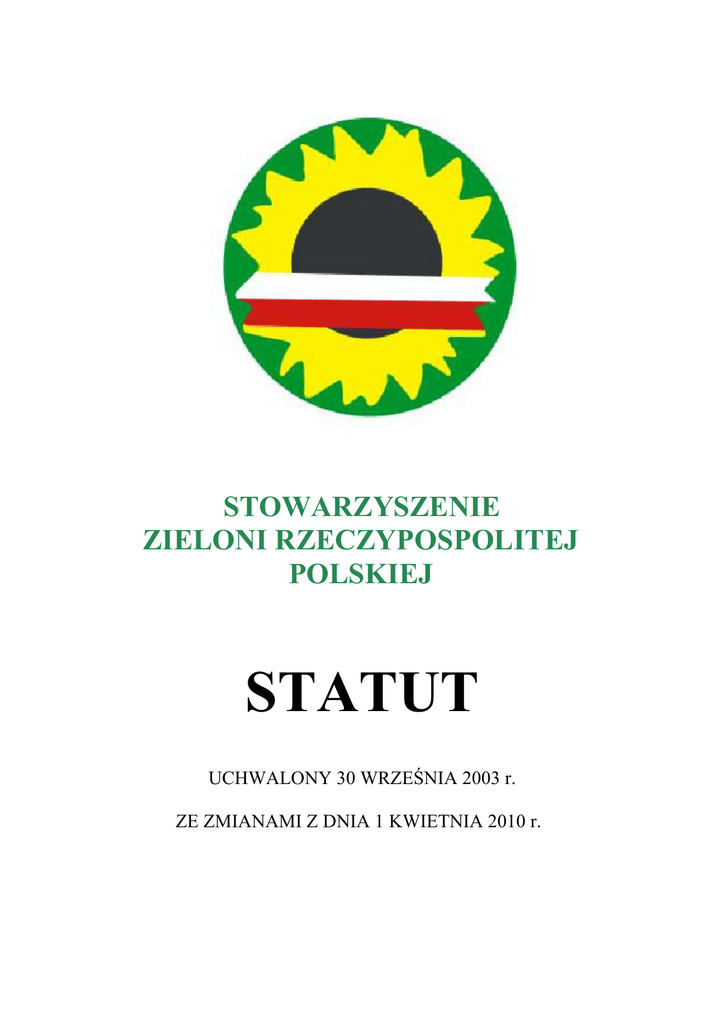 STOWARZYSZENIE
ZIELONI RZECZYPOSPOLITEJ
POLSKIEJ

STATUT

UCHWALONY 30 WRZEŚNIA 2003 r.

ZE ZMIANAMI Z DNIA 1 KWIETNIA 2010 r.